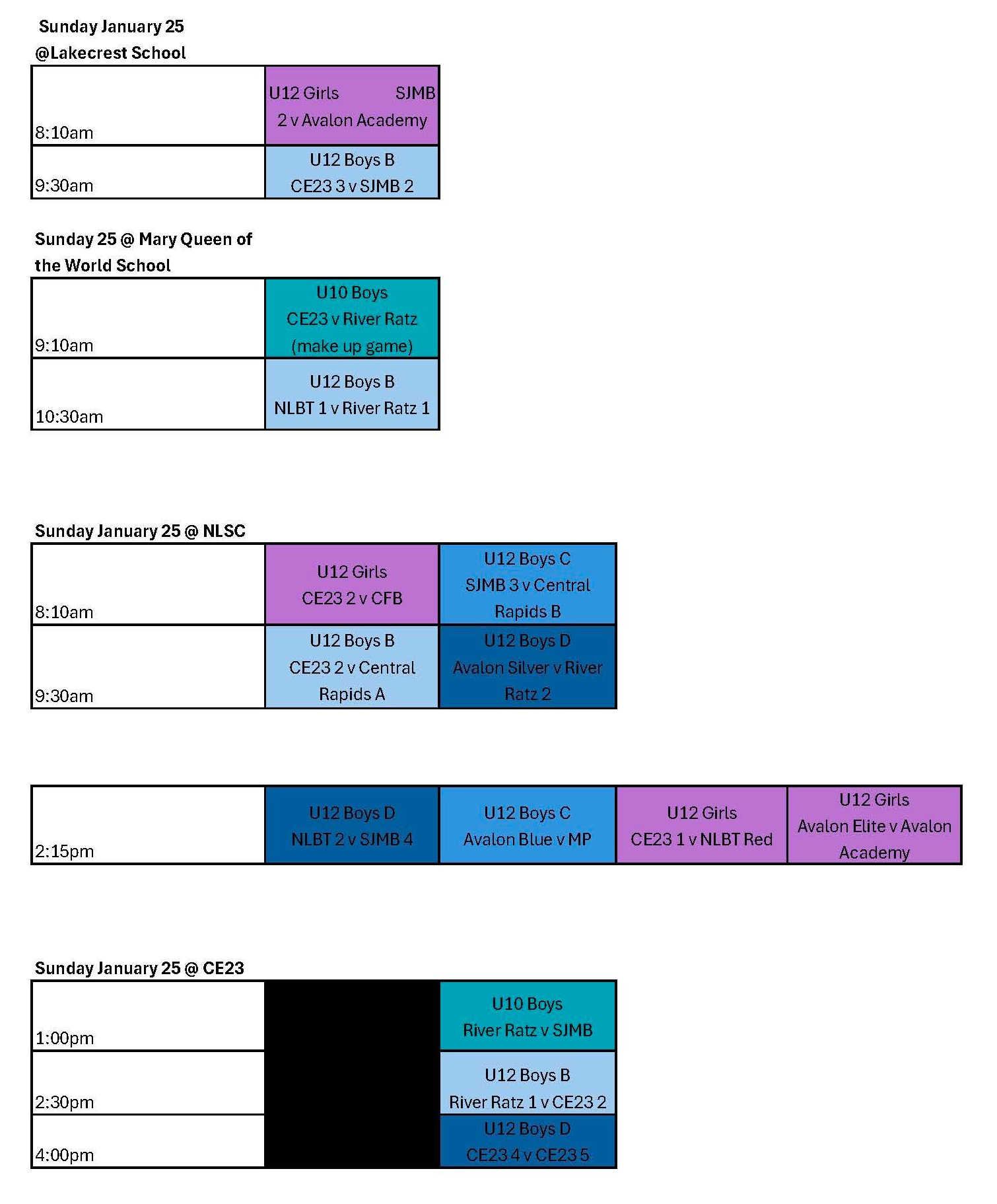 Sunday January 25
@Lakecrest School

| 8:10am | U12 Girls SJMB 2 v Avalon Academy |
|---|---|
| 9:30am | U12 Boys B CE23 3 v SJMB 2 |

Sunday 25 @ Mary Queen of the World School

| 9:10am | U10 Boys CE23 v River Ratz (make up game) |
|---|---|
| 10:30am | U12 Boys B NLBT 1 v River Ratz 1 |

Sunday January 25 @ NLSC

| 8:10am | U12 Girls CE23 2 v CFB | U12 Boys C SJMB 3 v Central Rapids B |
|---|---|---|
| 9:30am | U12 Boys B CE23 2 v Central Rapids A | U12 Boys D Avalon Silver v River Ratz 2 |

| 2:15pm | U12 Boys D NLBT 2 v SJMB 4 | U12 Boys C Avalon Blue v MP | U12 Girls CE23 1 v NLBT Red | U12 Girls Avalon Elite v Avalon Academy |
|---|---|---|---|---|

Sunday January 25 @ CE23

| 1:00pm | | U10 Boys River Ratz v SJMB |
|---|---|---|
| 2:30pm | | U12 Boys B River Ratz 1 v CE23 2 |
| 4:00pm | | U12 Boys D CE23 4 v CE23 5 |